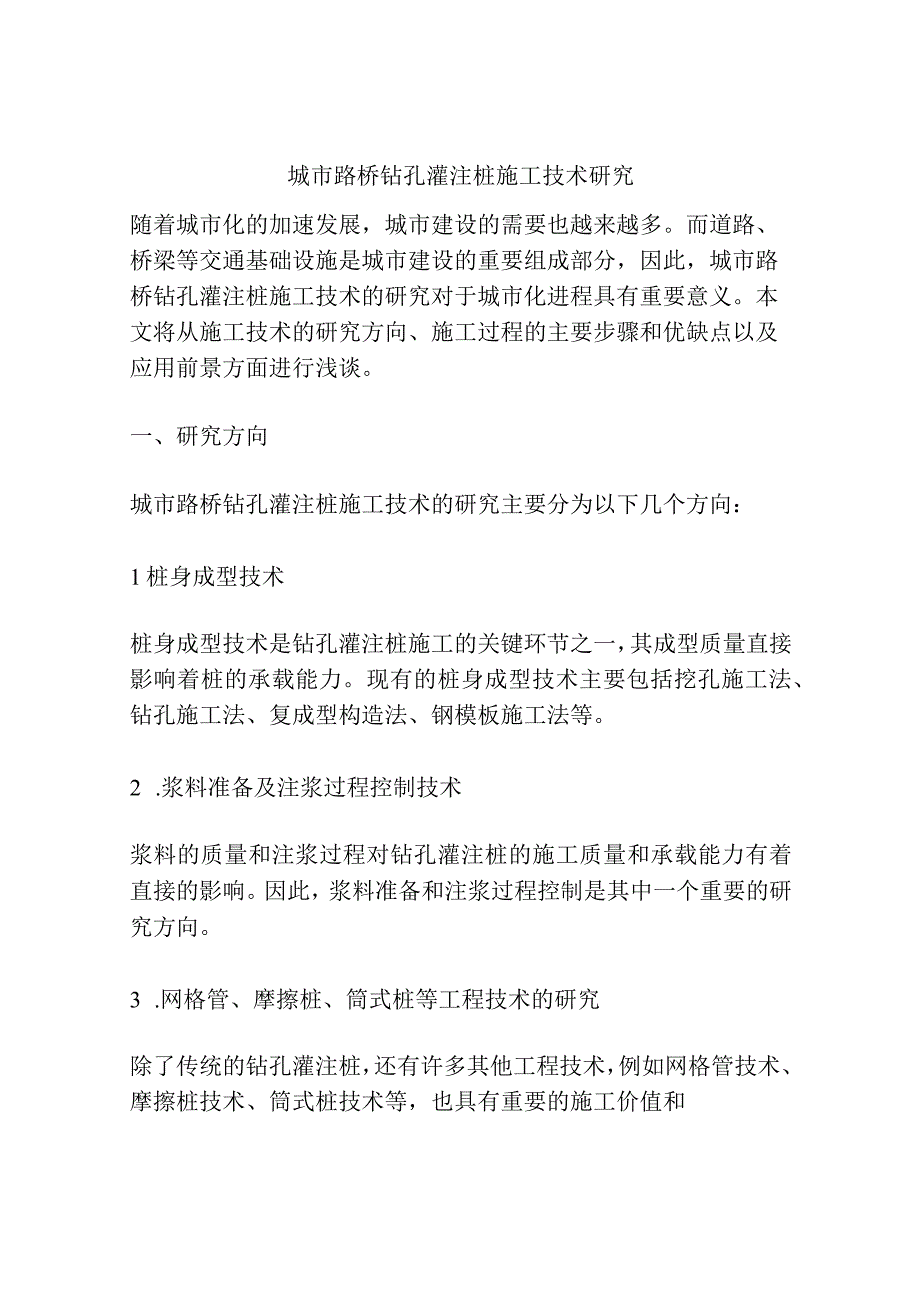 城市路桥钻孔灌注桩施工技术研究

随着城市化的加速发展，城市建设的需要也越来越多。而道路、桥梁等交通基础设施是城市建设的重要组成部分，因此，城市路桥钻孔灌注桩施工技术的研究对于城市化进程具有重要意义。本文将从施工技术的研究方向、施工过程的主要步骤和优缺点以及应用前景方面进行浅谈。

一、研究方向

城市路桥钻孔灌注桩施工技术的研究主要分为以下几个方向：

1 桩身成型技术

桩身成型技术是钻孔灌注桩施工的关键环节之一，其成型质量直接影响着桩的承载能力。现有的桩身成型技术主要包括挖孔施工法、钻孔施工法、复成型构造法、钢模板施工法等。

2 .浆料准备及注浆过程控制技术

浆料的质量和注浆过程对钻孔灌注桩的施工质量和承载能力有着直接的影响。因此，浆料准备和注浆过程控制是其中一个重要的研究方向。

3 .网格管、摩擦桩、筒式桩等工程技术的研究

除了传统的钻孔灌注桩，还有许多其他工程技术，例如网格管技术、摩擦桩技术、筒式桩技术等，也具有重要的施工价值和